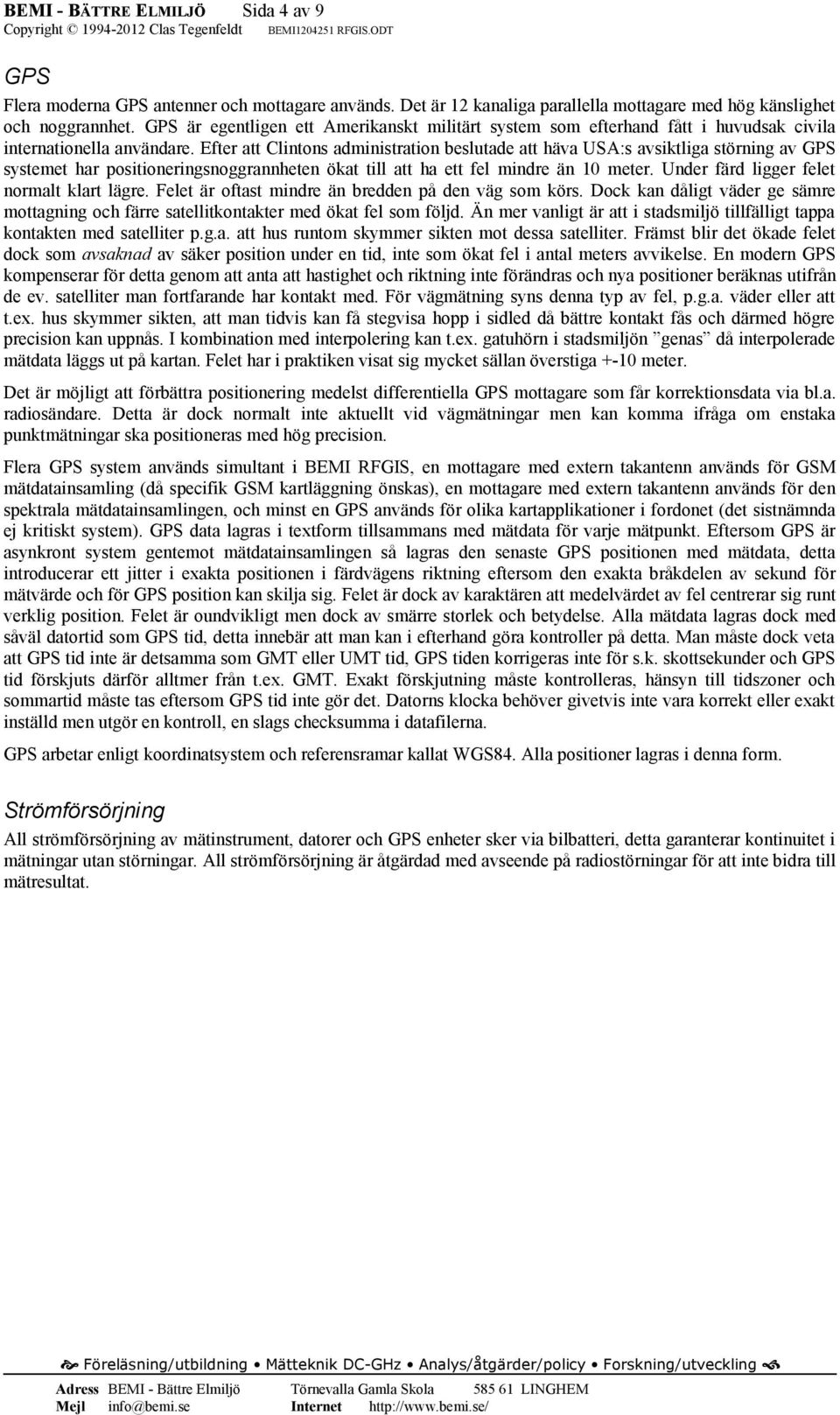 BEMI - BÄTTRE ELMILJÖ Sida 4 av 9
Copyright © 1994-2012 Clas Tegenfeldt BEMI1204251 RFGIS.ODT

GPS

Flera moderna GPS antenner och mottagare används. Det är 12 kanaliga parallella mottagare med hög känslighet och noggrannhet. GPS är egentligen ett Amerikanskt militärt system som efterhand fått i huvudsak civila internationella användare. Efter att Clintons administration beslutade att häva USA:s avsiktliga störning av GPS systemet har positioneringsnoggrannheten ökat till att ha ett fel mindre än 10 meter. Under färd ligger felet normalt klart lägre. Felet är oftast mindre än bredden på den väg som körs. Dock kan dåligt väder ge sämre mottagning och färre satellitkontakter med ökat fel som följd. Än mer vanligt är att i stadsmiljö tillfälligt tappa kontakten med satelliter p.g.a. att hus runtom skymmer sikten mot dessa satelliter. Främst blir det ökade felet dock som avsaknad av säker position under en tid, inte som ökat fel i antal meters avvikelse. En modern GPS kompenserar för detta genom att anta att hastighet och riktning inte förändras och nya positioner beräknas utifrån de ev. satelliter man fortfarande har kontakt med. För vägmätning syns denna typ av fel, p.g.a. väder eller att t.ex. hus skymmer sikten, att man tidvis kan få stegvisa hopp i sidled då bättre kontakt fås och därmed högre precision kan uppnås. I kombination med interpolering kan t.ex. gatuhörn i stadsmiljön ”genas” då interpolerade mätdata läggs ut på kartan. Felet har i praktiken visat sig mycket sällan överstiga +-10 meter.

Det är möjligt att förbättra positionering medelst differentiella GPS mottagare som får korrektionsdata via bl.a. radiosändare. Detta är dock normalt inte aktuellt vid vägmätningar men kan komma ifråga om enstaka punktmätningar ska positioneras med hög precision.

Flera GPS system används simultant i BEMI RFGIS, en mottagare med extern takantenn används för GSM mätdatainsamling (då specifik GSM kartläggning önskas), en mottagare med extern takantenn används för den spektrala mätdatainsamlingen, och minst en GPS används för olika kartapplikationer i fordonet (det sistnämnda ej kritiskt system). GPS data lagras i textform tillsammans med mätdata för varje mätpunkt. Eftersom GPS är asynkront system gentemot mätdatainsamlingen så lagras den senaste GPS positionen med mätdata, detta introducerar ett jitter i exakta positionen i färdvägens riktning eftersom den exakta bråkdelen av sekund för mätvärde och för GPS position kan skilja sig. Felet är dock av karaktären att medelvärdet av fel centrerar sig runt verklig position. Felet är oundvikligt men dock av smärre storlek och betydelse. Alla mätdata lagras dock med såväl datortid som GPS tid, detta innebär att man kan i efterhand göra kontroller på detta. Man måste dock veta att GPS tid inte är detsamma som GMT eller UMT tid, GPS tiden korrigeras inte för s.k. skottsekunder och GPS tid förskjuts därför alltmer från t.ex. GMT. Exakt förskjutning måste kontrolleras, hänsyn till tidszoner och sommartid måste tas eftersom GPS tid inte gör det. Datorns klocka behöver givetvis inte vara korrekt eller exakt inställd men utgör en kontroll, en slags checksumma i datafilerna.

GPS arbetar enligt koordinatsystem och referensramar kallat WGS84. Alla positioner lagras i denna form.

Strömförsörjning

All strömförsörjning av mätinstrument, datorer och GPS enheter sker via bilbatteri, detta garanterar kontinuitet i mätningar utan störningar. All strömförsörjning är åtgärdad med avseende på radiostörningar för att inte bidra till mätresultat.

Föreläsning/utbildning • Mätteknik DC-GHz • Analys/åtgärder/policy • Forskning/utveckling

Adress BEMI - Bättre Elmiljö Törnevalla Gamla Skola 585 61 LINGHEM
Mejl info@bemi.se Internet http://www.bemi.se/